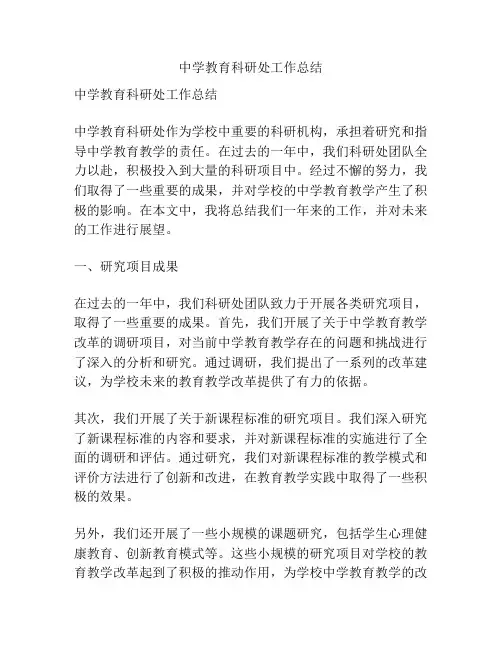 中学教育科研处工作总结

中学教育科研处工作总结

中学教育科研处作为学校中重要的科研机构，承担着研究和指导中学教育教学的责任。在过去的一年中，我们科研处团队全力以赴，积极投入到大量的科研项目中。经过不懈的努力，我们取得了一些重要的成果，并对学校的中学教育教学产生了积极的影响。在本文中，我将总结我们一年来的工作，并对未来的工作进行展望。

一、研究项目成果

在过去的一年中，我们科研处团队致力于开展各类研究项目，取得了一些重要的成果。首先，我们开展了关于中学教育教学改革的调研项目，对当前中学教育教学存在的问题和挑战进行了深入的分析和研究。通过调研，我们提出了一系列的改革建议，为学校未来的教育教学改革提供了有力的依据。

其次，我们开展了关于新课程标准的研究项目。我们深入研究了新课程标准的内容和要求，并对新课程标准的实施进行了全面的调研和评估。通过研究，我们对新课程标准的教学模式和评价方法进行了创新和改进，在教育教学实践中取得了一些积极的效果。

另外，我们还开展了一些小规模的课题研究，包括学生心理健康教育、创新教育模式等。这些小规模的研究项目对学校的教育教学改革起到了积极的推动作用，为学校中学教育教学的改